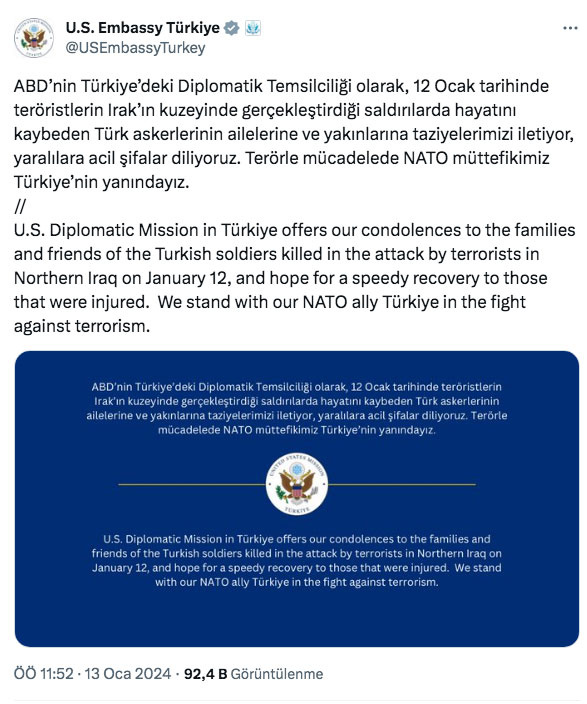 U.S. Embassy Türkiye
@USEmbassyTurkey

ABD'nin Türkiye'deki Diplomatik Temsilciliği olarak, 12 Ocak tarihinde teröristlerin Irak'ın kuzeyinde gerçekleştirdiği saldırılarda hayatını kaybeden Türk askerlerinin ailelerine ve yakınlarına taziyelerimizi iletiyor, yaralılara acil şifalar diliyoruz. Terörle mücadelede NATO müttefikimiz Türkiye'nin yanındayız.
//
U.S. Diplomatic Mission in Türkiye offers our condolences to the families and friends of the Turkish soldiers killed in the attack by terrorists in Northern Iraq on January 12, and hope for a speedy recovery to those that were injured. We stand with our NATO ally Türkiye in the fight against terrorism.

ABD'nin Türkiye'deki Diplomatik Temsilciliği olarak, 12 Ocak tarihinde teröristlerin Irak'ın kuzeyinde gerçekleştirdiği saldırılarda hayatını kaybeden Türk askerlerinin ailelerine ve yakınlarına taziyelerimizi iletiyor, yaralılara acil şifalar diliyoruz. Terörle mücadelede NATO müttefikimiz Türkiye'nin yanındayız.

UNITED STATES MISSION
TÜRKİYE

U.S. Diplomatic Mission in Türkiye offers our condolences to the families and friends of the Turkish soldiers killed in the attack by terrorists in Northern Iraq on January 12, and hope for a speedy recovery to those that were injured. We stand with our NATO ally Türkiye in the fight against terrorism.

ÖÖ 11:52 · 13 Oca 2024 · 92,4 B Görüntülenme